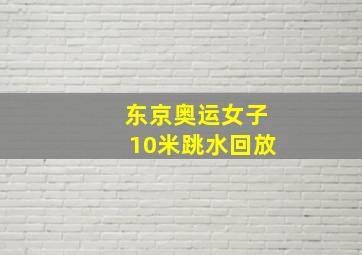 东京奥运女子
10米跳水回放